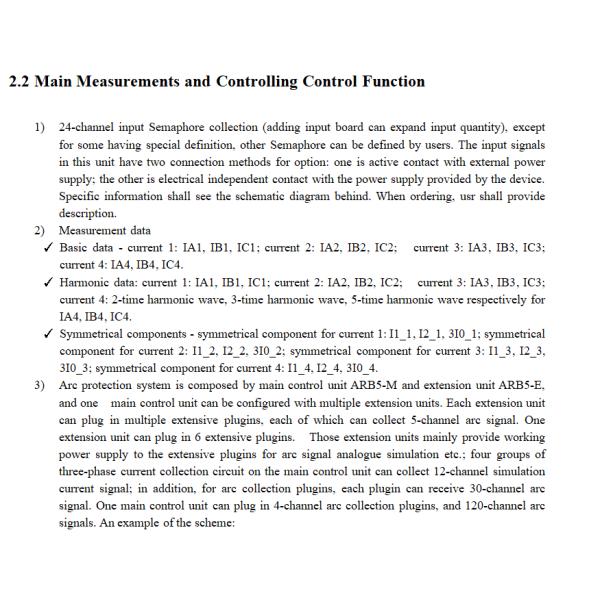 2.2 Main Measurements and Controlling Control Function

1) 24-channel input Semaphore collection (adding input board can expand input quantity), except for some having special definition, other Semaphore can be defined by users. The input signals in this unit have two connection methods for option: one is active contact with external power supply; the other is electrical independent contact with the power supply provided by the device. Specific information shall see the schematic diagram behind. When ordering, usr shall provide description.

2) Measurement data

✓ Basic data - current 1: IA1, IB1, IC1; current 2: IA2, IB2, IC2; current 3: IA3, IB3, IC3; current 4: IA4, IB4, IC4.

✓ Harmonic data: current 1: IA1, IB1, IC1; current 2: IA2, IB2, IC2; current 3: IA3, IB3, IC3; current 4: 2-time harmonic wave, 3-time harmonic wave, 5-time harmonic wave respectively for IA4, IB4, IC4.

✓ Symmetrical components - symmetrical component for current 1: I1_1, I2_1, 3I0_1; symmetrical component for current 2: I1_2, I2_2, 3I0_2; symmetrical component for current 3: I1_3, I2_3, 3I0_3; symmetrical component for current 4: I1_4, I2_4, 3I0_4.

3) Arc protection system is composed by main control unit ARB5-M and extension unit ARB5-E, and one main control unit can be configured with multiple extension units. Each extension unit can plug in multiple extensive plugins, each of which can collect 5-channel arc signal. One extension unit can plug in 6 extensive plugins. Those extension units mainly provide working power supply to the extensive plugins for arc signal analogue simulation etc.; four groups of three-phase current collection circuit on the main control unit can collect 12-channel simulation current signal; in addition, for arc collection plugins, each plugin can receive 30-channel arc signal. One main control unit can plug in 4-channel arc collection plugins, and 120-channel arc signals. An example of the scheme: